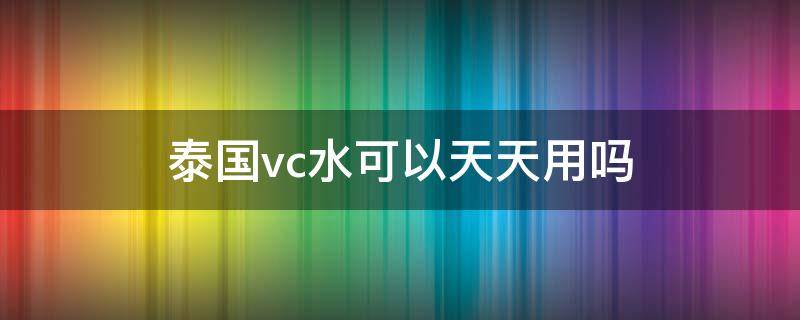 泰国vc水可以天天用吗